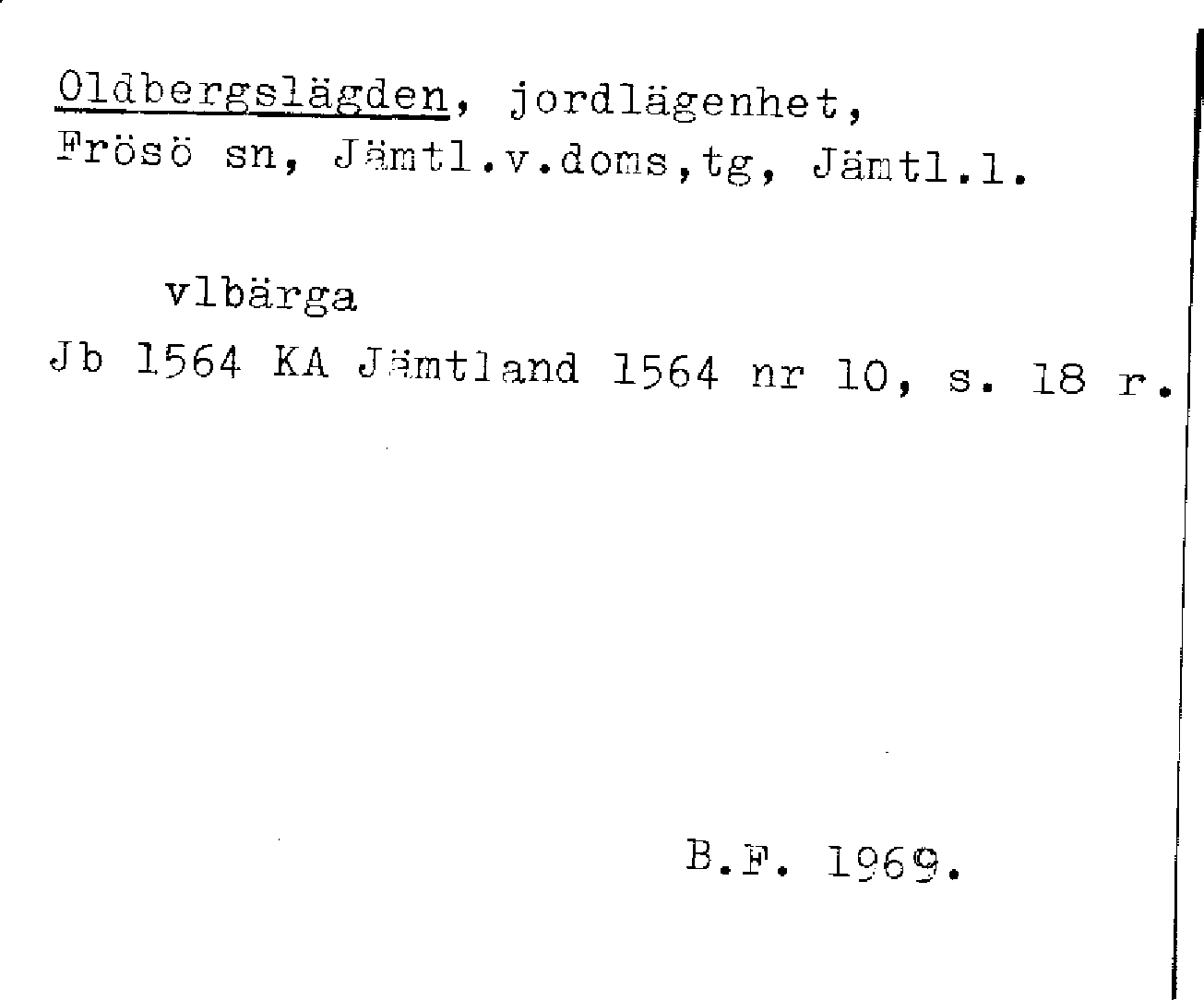 Oldbergslägden, jordlägenhet, Frösö sn, Jämtl.v.doms,tg, Jämtl.l.

vlbärga

Jb 1564 KA Jämtland 1564 nr 10, s. 18 r.

B.F. 1969.